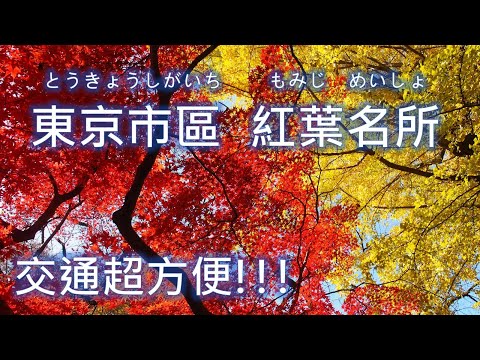 とうきょうしがいち　もみじ　めいしょ
東京市區　紅葉名所

交通超方便!!!